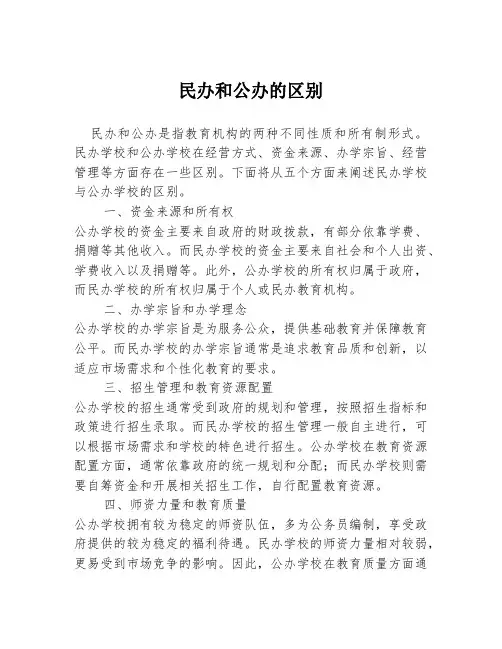 民办和公办的区别

民办和公办是指教育机构的两种不同性质和所有制形式。民办学校和公办学校在经营方式、资金来源、办学宗旨、经营管理等方面存在一些区别。下面将从五个方面来阐述民办学校与公办学校的区别。

一、资金来源和所有权

公办学校的资金主要来自政府的财政拨款，有部分依靠学费、捐赠等其他收入。而民办学校的资金主要来自社会和个人出资、学费收入以及捐赠等。此外，公办学校的所有权归属于政府，而民办学校的所有权归属于个人或民办教育机构。

二、办学宗旨和办学理念

公办学校的办学宗旨是为服务公众，提供基础教育并保障教育公平。而民办学校的办学宗旨通常是追求教育品质和创新，以适应市场需求和个性化教育的要求。

三、招生管理和教育资源配置

公办学校的招生通常受到政府的规划和管理，按照招生指标和政策进行招生录取。而民办学校的招生管理一般自主进行，可以根据市场需求和学校的特色进行招生。公办学校在教育资源配置方面，通常依靠政府的统一规划和分配；而民办学校则需要自筹资金和开展相关招生工作，自行配置教育资源。

四、师资力量和教育质量

公办学校拥有较为稳定的师资队伍，多为公务员编制，享受政府提供的较为稳定的福利待遇。民办学校的师资力量相对较弱，更易受到市场竞争的影响。因此，公办学校在教育质量方面通